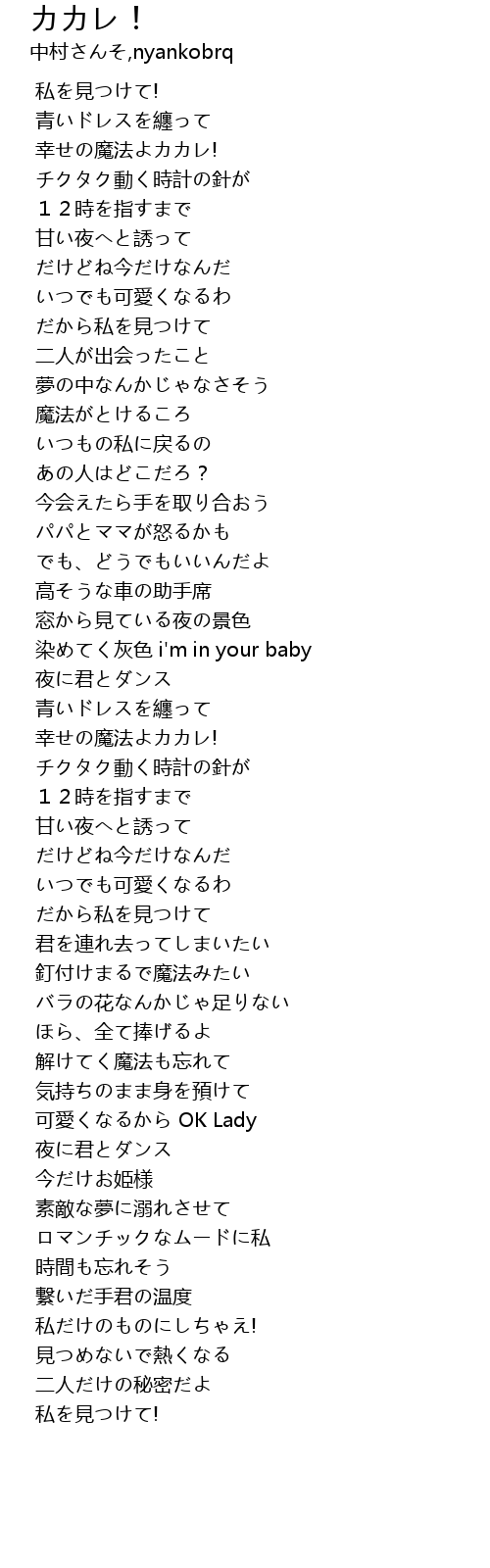 カカレ！
中村さんそ,nyankobrq

私を見つけて!
青いドレスを纏って
幸せの魔法よカカレ!
チクタク動く時計の針が
１２時を指すまで
甘い夜へと誘って
だけどね今だけなんだ
いつでも可愛くなるわ
だから私を見つけて
二人が出会ったこと
夢の中なんかじゃなさそう
魔法がとけるころ
いつもの私に戻るの
あの人はどこだろ？
今会えたら手を取り合おう
パパとママが怒るかも
でも、どうでもいいんだよ
高そうな車の助手席
窓から見ている夜の景色
染めてく灰色 i'm in your baby
夜に君とダンス
青いドレスを纏って
幸せの魔法よカカレ!
チクタク動く時計の針が
１２時を指すまで
甘い夜へと誘って
だけどね今だけなんだ
いつでも可愛くなるわ
だから私を見つけて
君を連れ去ってしまいたい
釘付けまるで魔法みたい
バラの花なんかじゃ足りない
ほら、全て捧げるよ
解けてく魔法も忘れて
気持ちのまま身を預けて
可愛くなるから OK Lady
夜に君とダンス
今だけお姫様
素敵な夢に溺れさせて
ロマンチックなムードに私
時間も忘れそう
繋いだ手君の温度
私だけのものにしちゃえ!
見つめないで熱くなる
二人だけの秘密だよ
私を見つけて!